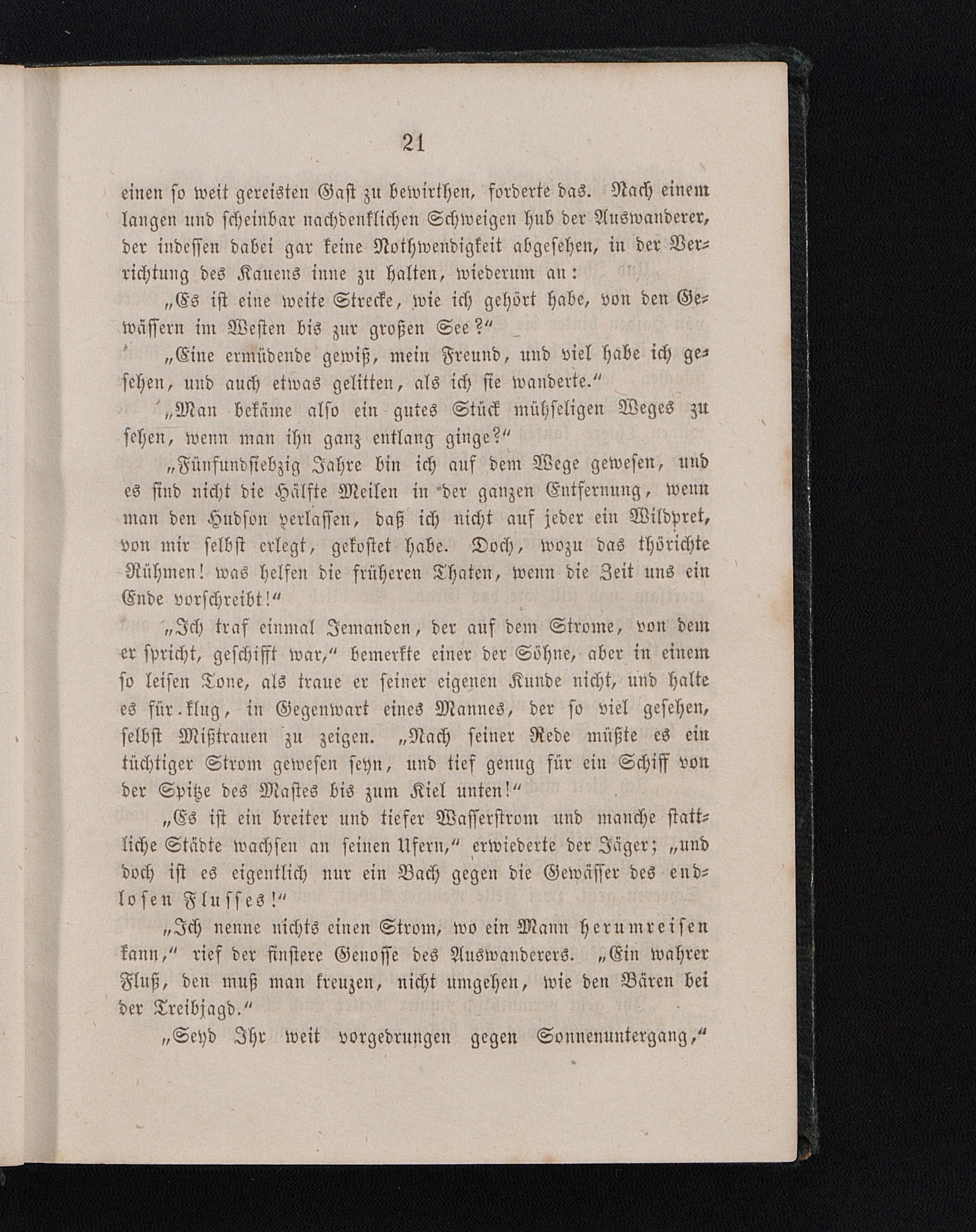 21

einen so weit gereisten Gast zu bewirthen, forderte das. Nach einem langen und scheinbar nachdenklichen Schweigen hub der Auswanderer, der indessen dabei gar keine Nothwendigkeit abgesehen, in der Verrichtung des Kauens inne zu halten, wiederum an:

„Es ist eine weite Strecke, wie ich gehört habe, von den Gewässern im Westen bis zur großen See?“

„Eine ermüdende gewiß, mein Freund, und viel habe ich gesehen, und auch etwas gelitten, als ich sie wanderte.“

„Man bekäme also ein gutes Stück mühseligen Weges zu sehen, wenn man ihn ganz entlang ginge?“

„Fünfundsiebzig Jahre bin ich auf dem Wege gewesen, und es sind nicht die Hälfte Meilen in der ganzen Entfernung, wenn man den Hudson verlassen, daß ich nicht auf jeder ein Wildpret, von mir selbst erlegt, gekostet habe. Doch, wozu das thörichte Rühmen! was helfen die früheren Thaten, wenn die Zeit uns ein Ende vorschreibt!“

„Ich traf einmal Jemanden, der auf dem Strome, von dem er spricht, geschifft war,“ bemerkte einer der Söhne, aber in einem so leisen Tone, als traue er seiner eigenen Kunde nicht, und halte es für klug, in Gegenwart eines Mannes, der so viel gesehen, selbst Mißtrauen zu zeigen. „Nach seiner Rede müßte es ein tüchtiger Strom gewesen seyn, und tief genug für ein Schiff von der Spitze des Mastes bis zum Kiel unten!“

„Es ist ein breiter und tiefer Wasserstrom und manche stattliche Städte wachsen an seinen Ufern,“ erwiederte der Jäger; „und doch ist es eigentlich nur ein Bach gegen die Gewässer des endlosen Flusses!“

„Ich nenne nichts einen Strom, wo ein Mann herumreisen kann,“ rief der finstere Genosse des Auswanderers. „Ein wahrer Fluß, den muß man kreuzen, nicht umgehen, wie den Bären bei der Treibjagd.“

„Seyd Ihr weit vorgedrungen gegen Sonnenuntergang,“